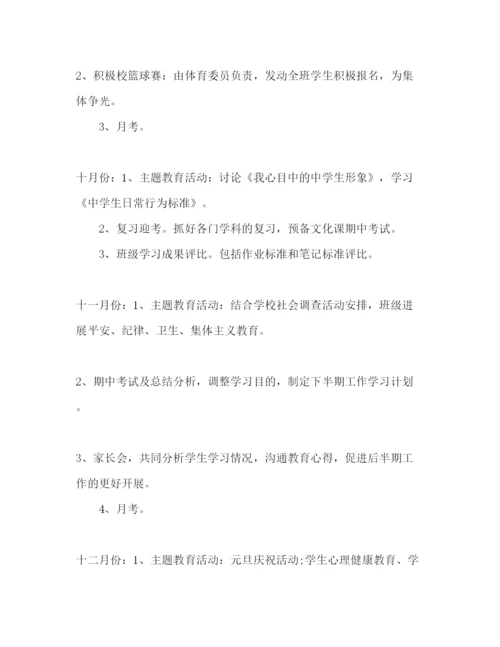 2、积极校篮球赛：由体育委员负责，发动全班学生积极报名，为集体争光。

3、月考。

十月份：1、主题教育活动：讨论《我心目中的中学生形象》，学习《中学生日常行为标准》。

2、复习迎考。抓好各门学科的复习，预备文化课期中考试。

3、班级学习成果评比。包括作业标准和笔记标准评比。

十一月份：1、主题教育活动：结合学校社会调查活动安排，班级进展平安、纪律、卫生、集体主义教育。

2、期中考试及总结分析，调整学习目的，制定下半期工作学习计划。

3、家长会，共同分析学生学习情况，沟通教育心得，促进后半期工作的更好开展。

4、月考。

十二月份：1、主题教育活动：元旦庆祝活动;学生心理健康教育、学